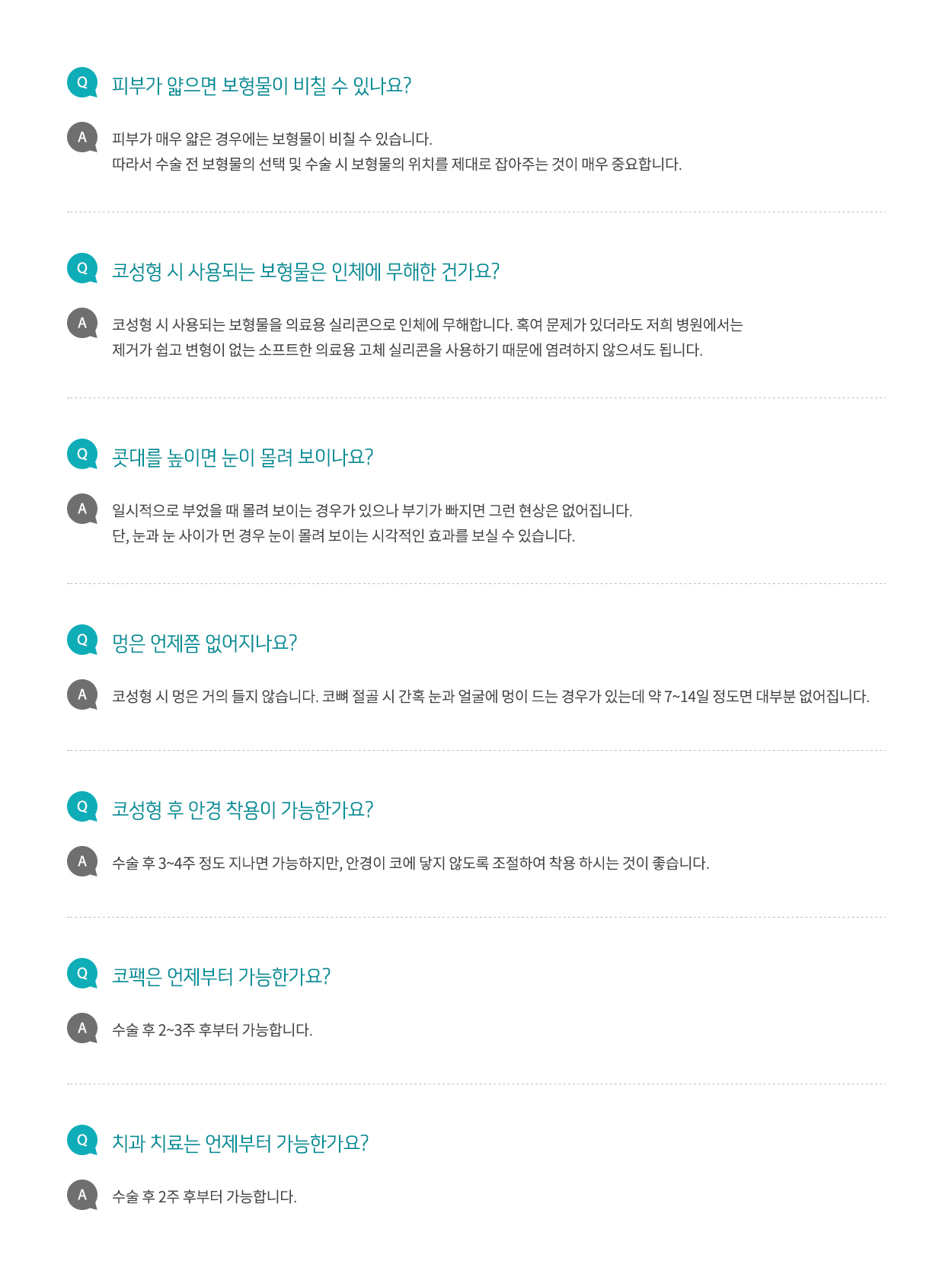 Q

피부가 얇으면 보형물이 비칠 수 있나요?

A

피부가 매우 얇은 경우에는 보형물이 비칠 수 있습니다.
따라서 수술 전 보형물의 선택 및 수술 시 보형물의 위치를 제대로 잡아주는 것이 매우 중요합니다.

Q

코성형 시 사용되는 보형물은 인체에 무해한 건가요?

A

코성형 시 사용되는 보형물을 의료용 실리콘으로 인체에 무해합니다. 혹여 문제가 있더라도 저희 병원에서는
제거가 쉽고 변형이 없는 소프트한 의료용 고체 실리콘을 사용하기 때문에 염려하지 않으셔도 됩니다.

Q

콧대를 높이면 눈이 몰려 보이나요?

A

일시적으로 부었을 때 몰려 보이는 경우가 있으나 부기가 빠지면 그런 현상은 없어집니다.
단, 눈과 눈 사이가 먼 경우 눈이 몰려 보이는 시각적인 효과를 보실 수 있습니다.

Q

멍은 언제쯤 없어지나요?

A

코성형 시 멍은 거의 들지 않습니다. 코뼈 절골 시 간혹 눈과 얼굴에 멍이 드는 경우가 있는데 약 7~14일 정도면 대부분 없어집니다.

Q

코성형 후 안경 착용이 가능한가요?

A

수술 후 3~4주 정도 지나면 가능하지만, 안경이 코에 닿지 않도록 조절하여 착용 하시는 것이 좋습니다.

Q

코팩은 언제부터 가능한가요?

A

수술 후 2~3주 후부터 가능합니다.

Q

치과 치료는 언제부터 가능한가요?

A

수술 후 2주 후부터 가능합니다.